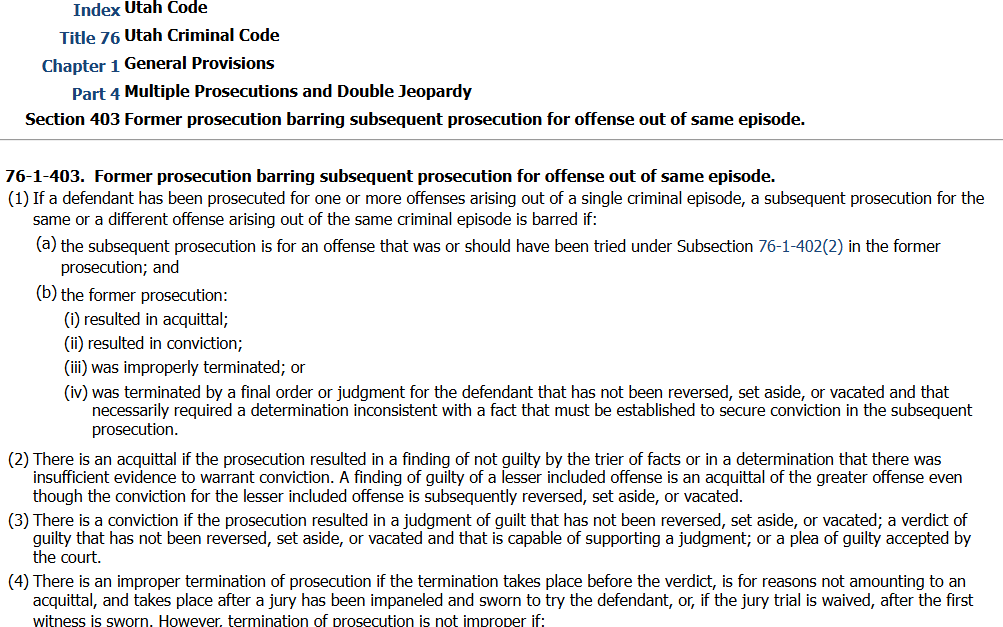 Index Utah Code
Title 76 Utah Criminal Code
Chapter 1 General Provisions
Part 4 Multiple Prosecutions and Double Jeopardy
Section 403 Former prosecution barring subsequent prosecution for offense out of same episode.

76-1-403. Former prosecution barring subsequent prosecution for offense out of same episode.
(1) If a defendant has been prosecuted for one or more offenses arising out of a single criminal episode, a subsequent prosecution for the same or a different offense arising out of the same criminal episode is barred if:
(a) the subsequent prosecution is for an offense that was or should have been tried under Subsection 76-1-402(2) in the former prosecution; and
(b) the former prosecution:
(i) resulted in acquittal;
(ii) resulted in conviction;
(iii) was improperly terminated; or
(iv) was terminated by a final order or judgment for the defendant that has not been reversed, set aside, or vacated and that necessarily required a determination inconsistent with a fact that must be established to secure conviction in the subsequent prosecution.
(2) There is an acquittal if the prosecution resulted in a finding of not guilty by the trier of facts or in a determination that there was insufficient evidence to warrant conviction. A finding of guilty of a lesser included offense is an acquittal of the greater offense even though the conviction for the lesser included offense is subsequently reversed, set aside, or vacated.
(3) There is a conviction if the prosecution resulted in a judgment of guilt that has not been reversed, set aside, or vacated; a verdict of guilty that has not been reversed, set aside, or vacated and that is capable of supporting a judgment; or a plea of guilty accepted by the court.
(4) There is an improper termination of prosecution if the termination takes place before the verdict, is for reasons not amounting to an acquittal, and takes place after a jury has been impaneled and sworn to try the defendant, or, if the jury trial is waived, after the first witness is sworn. However, termination of prosecution is not improper if: